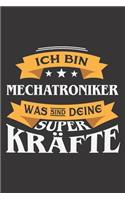 ICH BIN
MECHATRONIKER
WAS SIND DEINE
SUPER
KRÄFTE